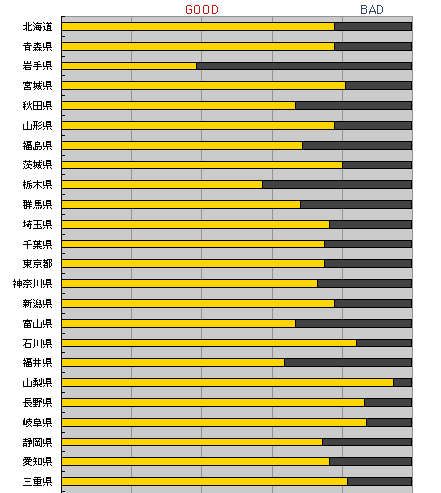 GOOD
BAD
北海道
青森県
岩手県
宮城県
秋田県
山形県
福島県
茨城県
栃木県
群馬県
埼玉県
千葉県
東京都
神奈川県
新潟県
富山県
石川県
福井県
山梨県
長野県
岐阜県
静岡県
愛知県
三重県